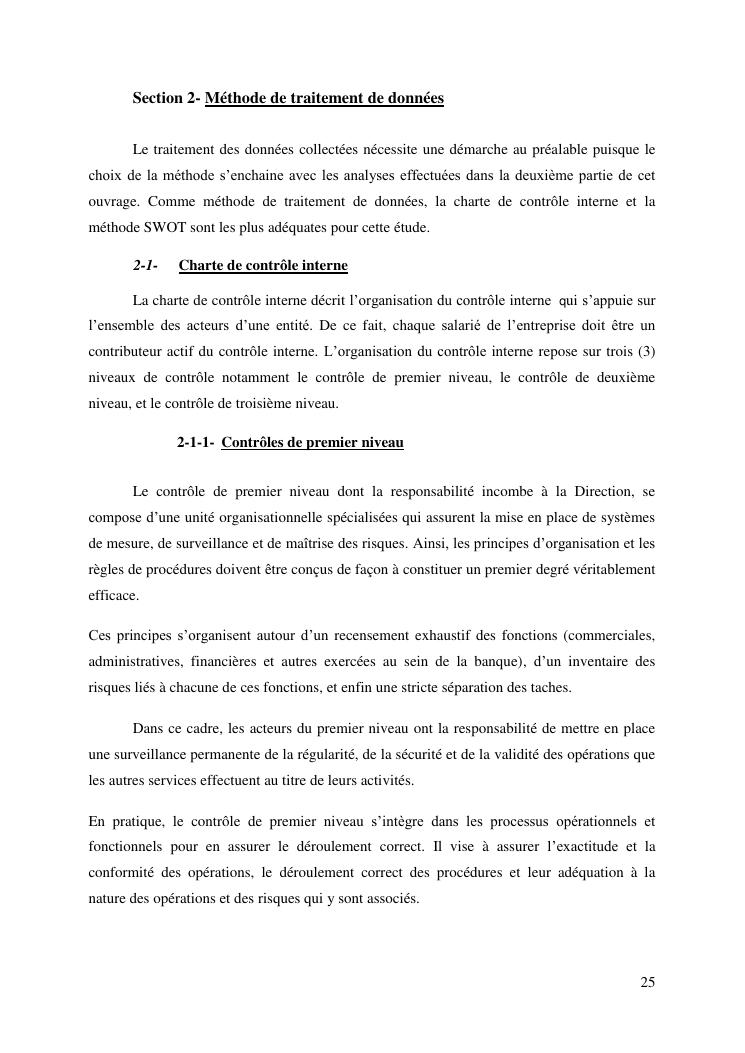 Section 2- Méthode de traitement de données

Le traitement des données collectées nécessite une démarche au préalable puisque le choix de la méthode s'enchaine avec les analyses effectuées dans la deuxième partie de cet ouvrage. Comme méthode de traitement de données, la charte de contrôle interne et la méthode SWOT sont les plus adéquates pour cette étude.

2-1- Charte de contrôle interne

La charte de contrôle interne décrit l'organisation du contrôle interne qui s'appuie sur l'ensemble des acteurs d'une entité. De ce fait, chaque salarié de l'entreprise doit être un contributeur actif du contrôle interne. L'organisation du contrôle interne repose sur trois (3) niveaux de contrôle notamment le contrôle de premier niveau, le contrôle de deuxième niveau, et le contrôle de troisième niveau.

2-1-1- Contrôles de premier niveau

Le contrôle de premier niveau dont la responsabilité incombe à la Direction, se compose d'une unité organisationnelle spécialisées qui assurent la mise en place de systèmes de mesure, de surveillance et de maîtrise des risques. Ainsi, les principes d'organisation et les règles de procédures doivent être conçus de façon à constituer un premier degré véritablement efficace.

Ces principes s'organisent autour d'un recensement exhaustif des fonctions (commerciales, administratives, financières et autres exercées au sein de la banque), d'un inventaire des risques liés à chacune de ces fonctions, et enfin une stricte séparation des taches.

Dans ce cadre, les acteurs du premier niveau ont la responsabilité de mettre en place une surveillance permanente de la régularité, de la sécurité et de la validité des opérations que les autres services effectuent au titre de leurs activités.

En pratique, le contrôle de premier niveau s'intègre dans les processus opérationnels et fonctionnels pour en assurer le déroulement correct. Il vise à assurer l'exactitude et la conformité des opérations, le déroulement correct des procédures et leur adéquation à la nature des opérations et des risques qui y sont associés.

25